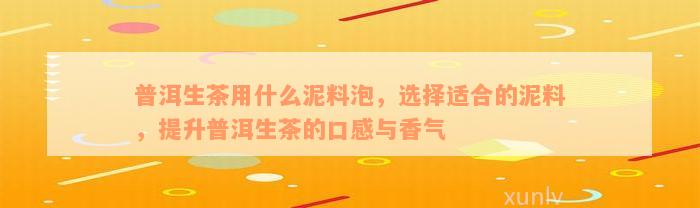 普洱生茶用什么泥料泡，选择适合的泥料，提升普洱生茶的口感与香气

xunlv